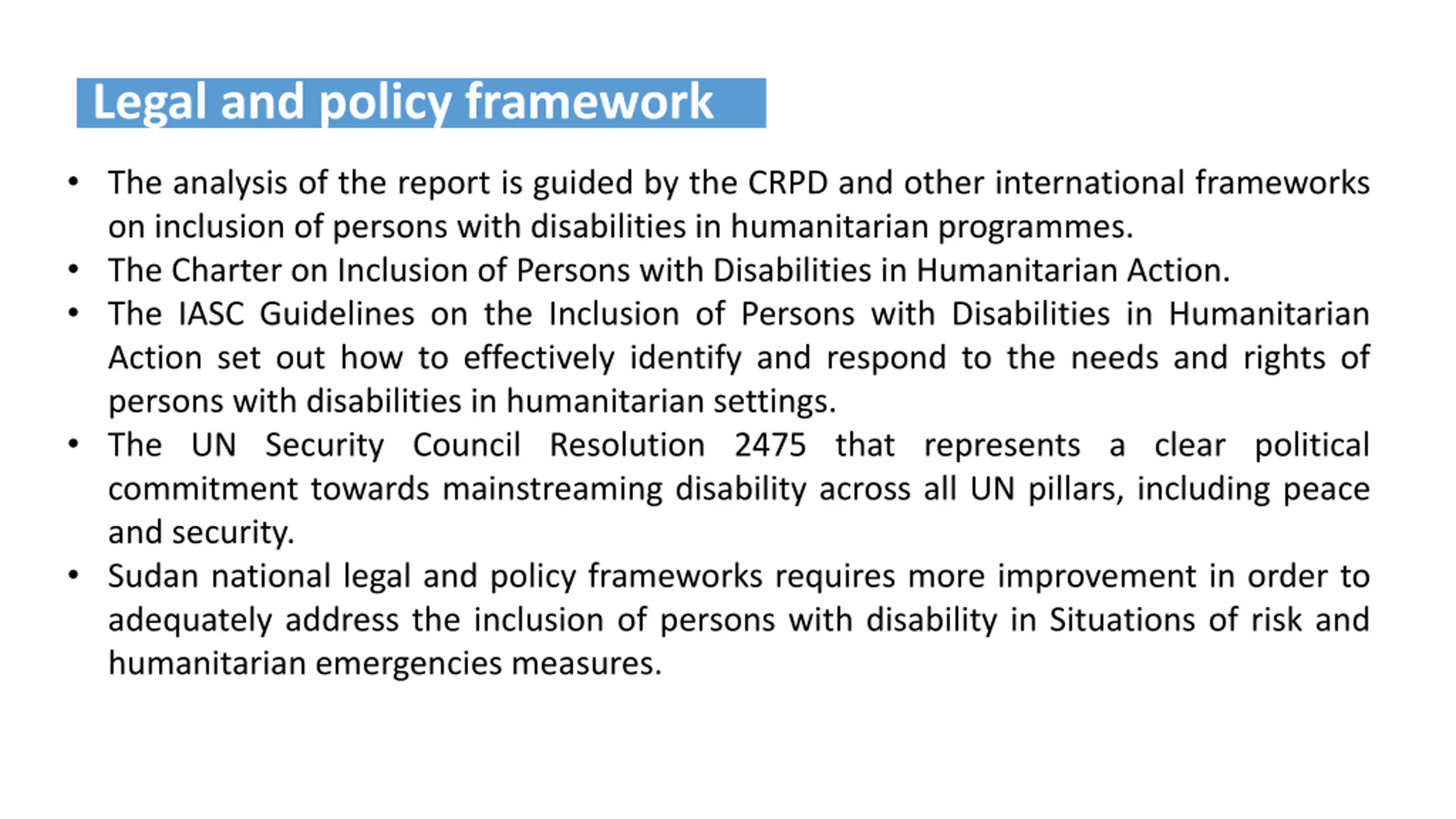 Legal and policy framework

• The analysis of the report is guided by the CRPD and other international frameworks on inclusion of persons with disabilities in humanitarian programmes.
• The Charter on Inclusion of Persons with Disabilities in Humanitarian Action.
• The IASC Guidelines on the Inclusion of Persons with Disabilities in Humanitarian Action set out how to effectively identify and respond to the needs and rights of persons with disabilities in humanitarian settings.
• The UN Security Council Resolution 2475 that represents a clear political commitment towards mainstreaming disability across all UN pillars, including peace and security.
• Sudan national legal and policy frameworks requires more improvement in order to adequately address the inclusion of persons with disability in Situations of risk and humanitarian emergencies measures.